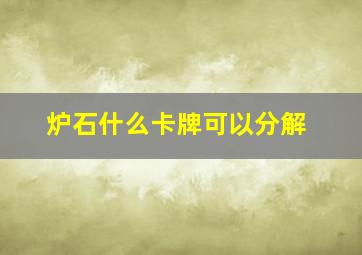 炉石什么卡牌可以分解